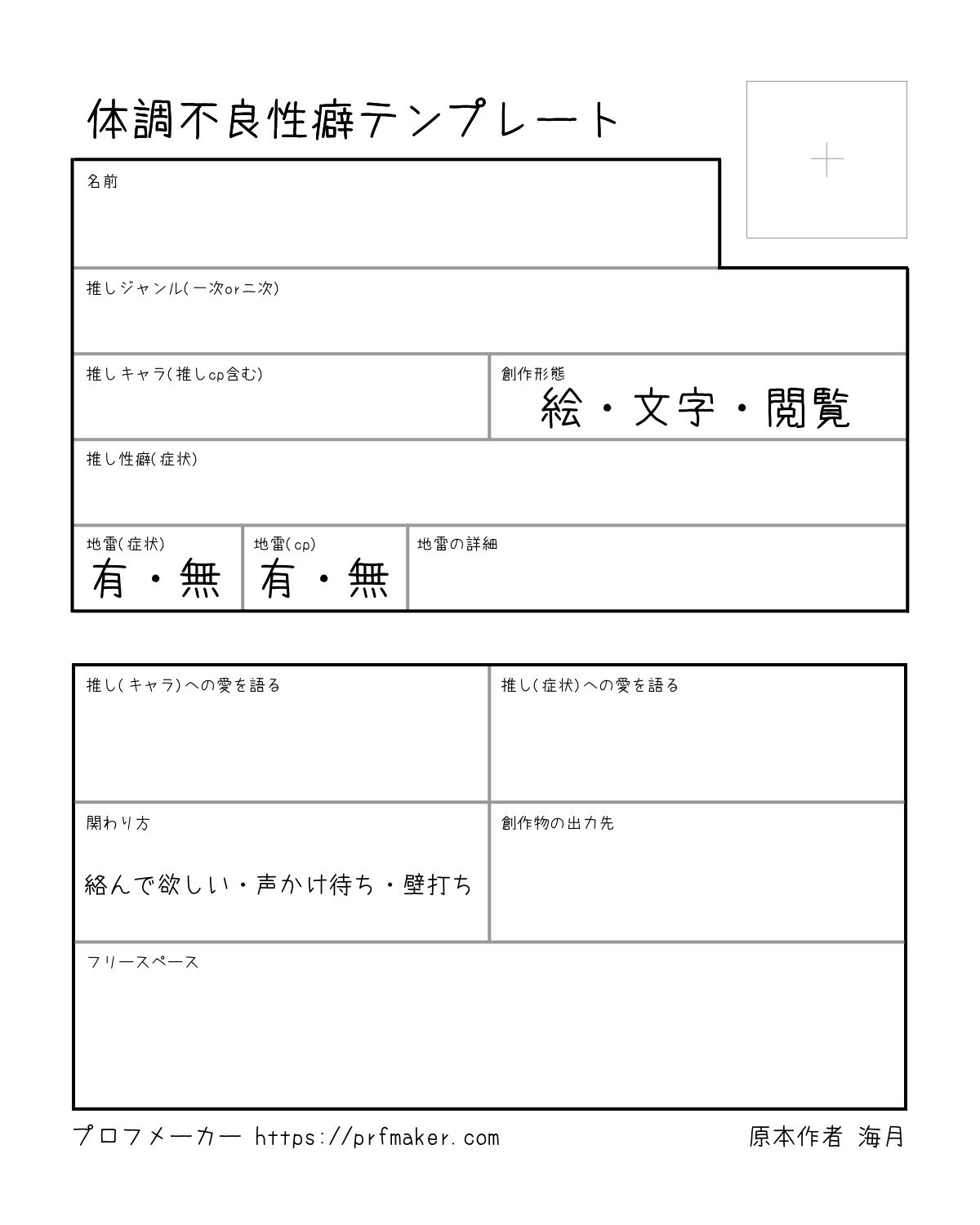 体調不良性癖テンプレート

+

名前

推しジャンル(一次or二次)

推しキャラ(推しcp含む)

創作形態
絵・文字・閲覧

推し性癖(症状)

地雷(症状)
有・無

地雷(cp)
有・無

地雷の詳細

推し(キャラ)への愛を語る

推し(症状)への愛を語る

関わり方
絡んで欲しい・声かけ待ち・壁打ち

創作物の出力先

フリースペース

プロフメーカー https://prfmaker.com

原本作者 海月